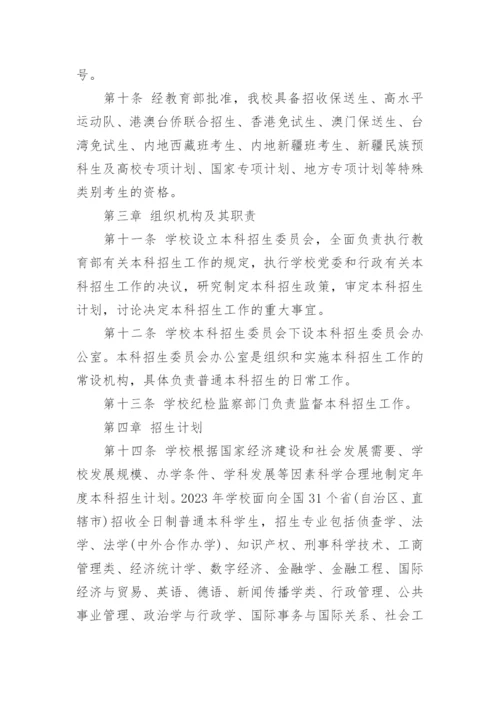 号。

第十条 经教育部批准，我校具备招收保送生、高水平运动队、港澳台侨联合招生、香港免试生、澳门保送生、台湾免试生、内地西藏班考生、内地新疆班考生、新疆民族预科生及高校专项计划、国家专项计划、地方专项计划等特殊类别考生的资格。

第三章 组织机构及其职责

第十一条 学校设立本科招生委员会，全面负责执行教育部有关本科招生工作的规定，执行学校党委和行政有关本科招生工作的决议，研究制定本科招生政策，审定本科招生计划，讨论决定本科招生工作的重大事宜。

第十二条 学校本科招生委员会下设本科招生委员会办公室。本科招生委员会办公室是组织和实施本科招生工作的常设机构，具体负责普通本科招生的日常工作。

第十三条 学校纪检监察部门负责监督本科招生工作。

第四章 招生计划

第十四条 学校根据国家经济建设和社会发展需要、学校发展规模、办学条件、学科发展等因素科学合理地制定年度本科招生计划。2023 年学校面向全国 31 个省(自治区、直辖市)招收全日制普通本科学生，招生专业包括侦查学、法学、法学(中外合作办学)、知识产权、刑事科学技术、工商管理类、经济统计学、数字经济、金融学、金融工程、国际经济与贸易、英语、德语、新闻传播学类、行政管理、公共事业管理、政治学与行政学、国际事务与国际关系、社会工